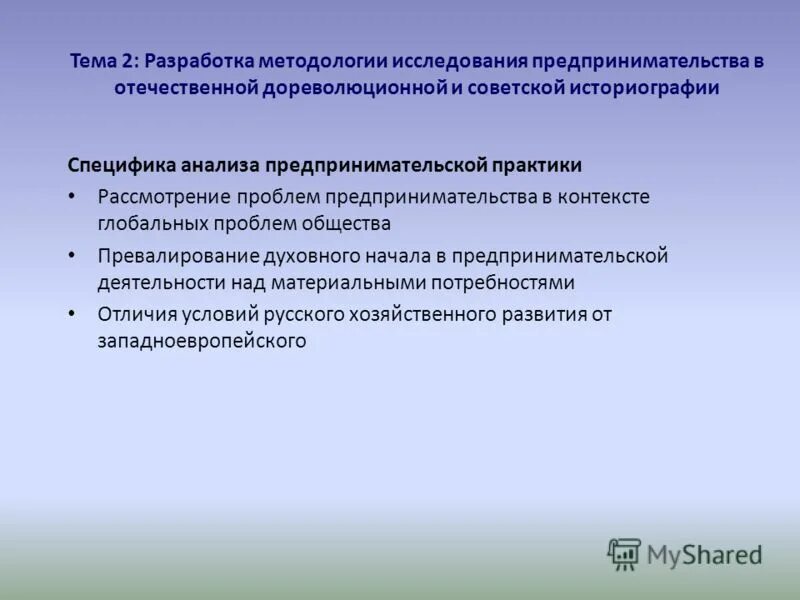 Тема 2: Разработка методологии исследования предпринимательства в отечественной дореволюционной и советской историографии

Специфика анализа предпринимательской практики

• Рассмотрение проблем предпринимательства в контексте глобальных проблем общества

• Превалирование духовного начала в предпринимательской деятельности над материальными потребностями

• Отличия условий русского хозяйственного развития от западноевропейского

MyShared